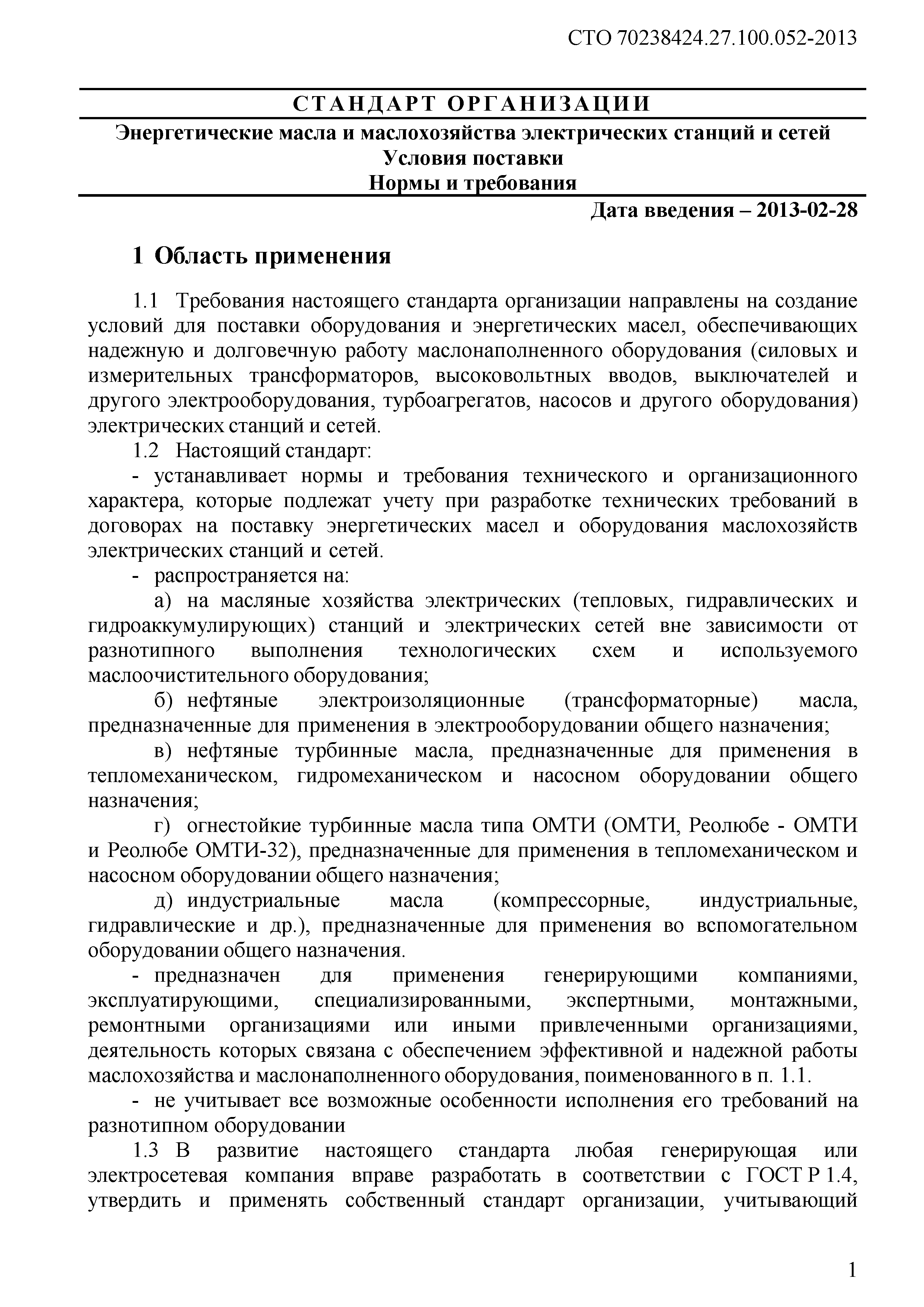 СТО 70238424.27.100.052-2013

СТАНДАРТ ОРГАНИЗАЦИИ

Энергетические масла и маслохозяйства электрических станций и сетей
Условия поставки
Нормы и требования

Дата введения – 2013-02-28

1 Область применения

1.1 Требования настоящего стандарта организации направлены на создание условий для поставки оборудования и энергетических масел, обеспечивающих надежную и долговечную работу маслонаполненного оборудования (силовых и измерительных трансформаторов, высоковольтных вводов, выключателей и другого электрооборудования, турбоагрегатов, насосов и другого оборудования) электрических станций и сетей.

1.2 Настоящий стандарт:

- устанавливает нормы и требования технического и организационного характера, которые подлежат учету при разработке технических требований в договорах на поставку энергетических масел и оборудования маслохозяйств электрических станций и сетей.

- распространяется на:

а) на масляные хозяйства электрических (тепловых, гидравлических и гидроаккумулирующих) станций и электрических сетей вне зависимости от разнотипного выполнения технологических схем и используемого маслоочистительного оборудования;

б) нефтяные электроизоляционные (трансформаторные) масла, предназначенные для применения в электрооборудовании общего назначения;

в) нефтяные турбинные масла, предназначенные для применения в тепломеханическом, гидромеханическом и насосном оборудовании общего назначения;

г) огнестойкие турбинные масла типа ОМТИ (ОМТИ, Реолюбе - ОМТИ и Реолюбе ОМТИ-32), предназначенные для применения в тепломеханическом и насосном оборудовании общего назначения;

д) индустриальные масла (компрессорные, индустриальные, гидравлические и др.), предназначенные для применения во вспомогательном оборудовании общего назначения.

- предназначен для применения генерирующими компаниями, эксплуатирующими, специализированными, экспертными, монтажными, ремонтными организациями или иными привлеченными организациями, деятельность которых связана с обеспечением эффективной и надежной работы маслохозяйства и маслонаполненного оборудования, поименованного в п. 1.1.

- не учитывает все возможные особенности исполнения его требований на разнотипном оборудовании

1.3 В развитие настоящего стандарта любая генерирующая или электросетевая компания вправе разработать в соответствии с ГОСТ Р 1.4, утвердить и применять собственный стандарт организации, учитывающий

1